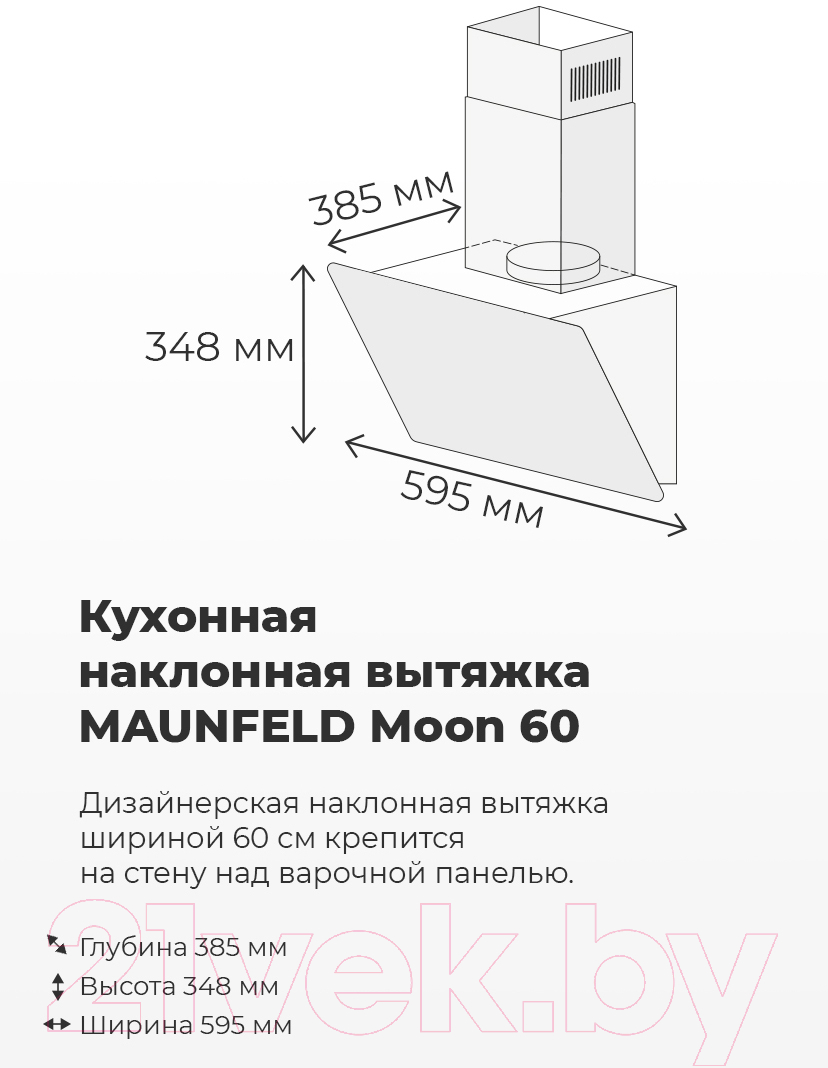 385 мм

348 мм

595 мм

Кухонная наклонная вытяжка MAUNFELD Moon 60

Дизайнерская наклонная вытяжка шириной 60 см крепится на стену над варочной панелью.

Глубина 385 мм
Высота 348 мм
Ширина 595 мм

21vek.by